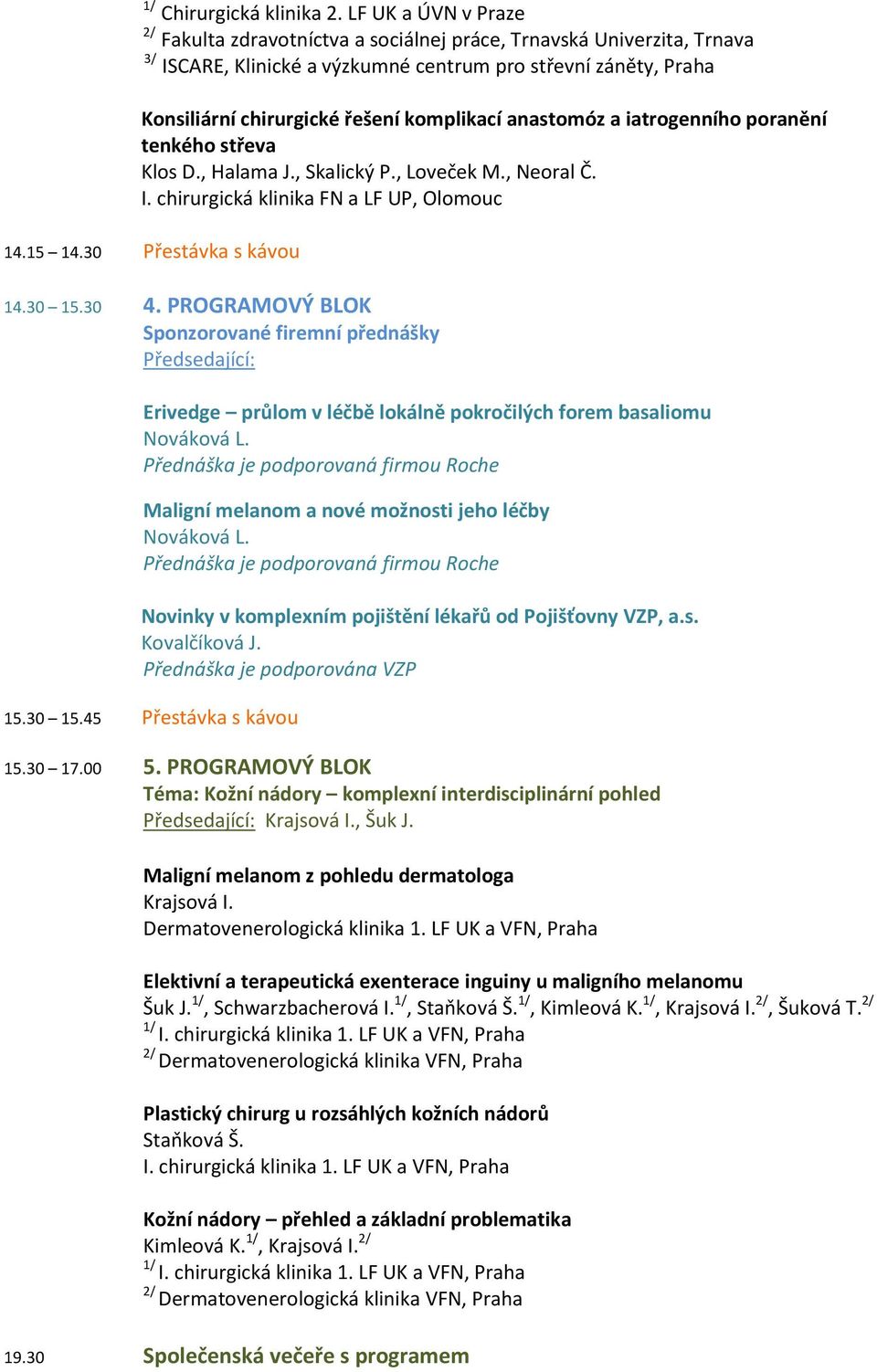 $^{1/}$ Chirurgická klinika 2. LF UK a ÚVN v Praze
$^{2/}$ Fakulta zdravotníctva a sociálnej práce, Trnavská Univerzita, Trnava
$^{3/}$ ISCARE, Klinické a výzkumné centrum pro střevní záněty, Praha

Konsiliární chirurgické řešení komplikací anastomóz a iatrogenního poranění tenkého střeva
Klos D., Halama J., Skalický P., Loveček M., Neoral Č.
I. chirurgická klinika FN a LF UP, Olomouc

14.15 – 14.30 Přestávka s kávou

14.30 – 15.30 4. PROGRAMOVÝ BLOK
Sponzorované firemní přednášky
Předsedající:

Erivedge – průlom v léčbě lokálně pokročilých forem basaliomu
Nováková L.
Přednáška je podporovaná firmou Roche

Maligní melanom a nové možnosti jeho léčby
Nováková L.
Přednáška je podporovaná firmou Roche

Novinky v komplexním pojištění lékařů od Pojišťovny VZP, a.s.
Kovalčíková J.
Přednáška je podporována VZP

15.30 – 15.45 Přestávka s kávou

15.30 – 17.00 5. PROGRAMOVÝ BLOK
Téma: Kožní nádory – komplexní interdisciplinární pohled
Předsedající: Krajsová I., Šuk J.

Maligní melanom z pohledu dermatologa
Krajsová I.
Dermatovenerologická klinika 1. LF UK a VFN, Praha

Elektivní a terapeutická exenterace inguiny u maligního melanomu
Šuk J.$^{1/}$, Schwarzbacherová I.$^{1/}$, Staňková Š.$^{1/}$, Kimleová K.$^{1/}$, Krajsová I.$^{2/}$, Šuková T.$^{2/}$
$^{1/}$ I. chirurgická klinika 1. LF UK a VFN, Praha
$^{2/}$ Dermatovenerologická klinika VFN, Praha

Plastický chirurg u rozsáhlých kožních nádorů
Staňková Š.
I. chirurgická klinika 1. LF UK a VFN, Praha

Kožní nádory – přehled a základní problematika
Kimleová K.$^{1/}$, Krajsová I.$^{2/}$
$^{1/}$ I. chirurgická klinika 1. LF UK a VFN, Praha
$^{2/}$ Dermatovenerologická klinika VFN, Praha

19.30 Společenská večeře s programem